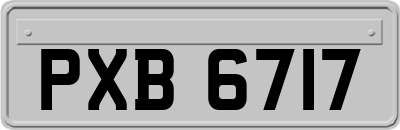 PXB 6717